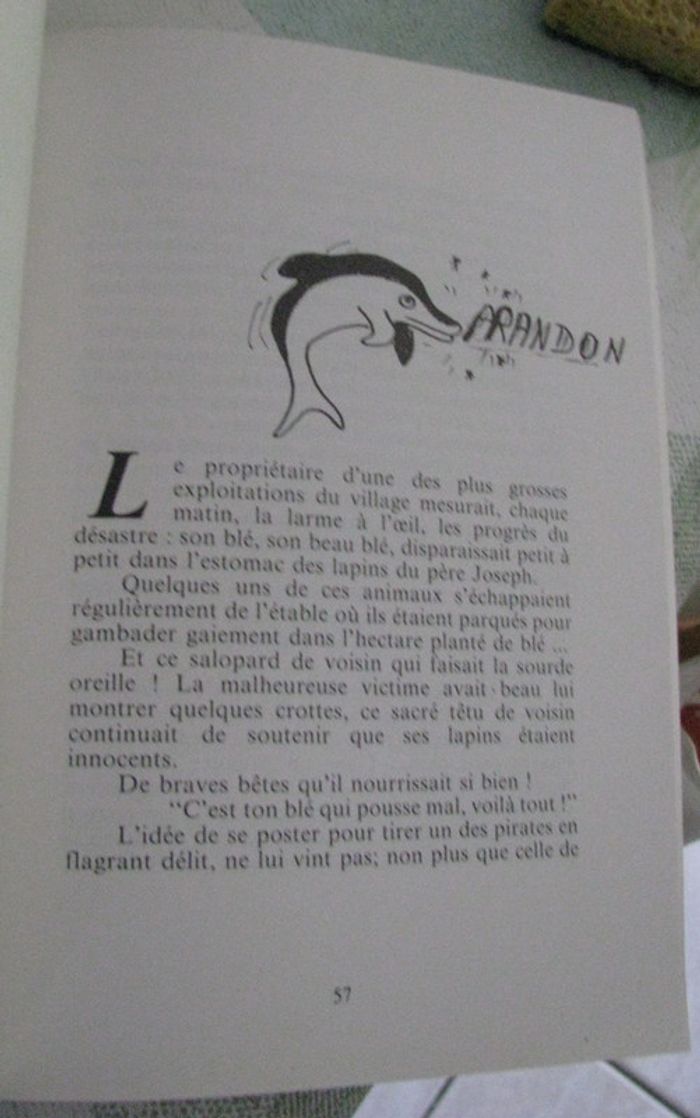 ARANDON

Le propriétaire d'une des plus grosses exploitations du village mesurait, chaque matin, la larme à l'œil, les progrès du désastre : son blé, son beau blé, disparaissait petit à petit dans l'estomac des lapins du père Joseph.

Quelques uns de ces animaux s'échappaient régulièrement de l'étable où ils étaient parqués pour gambader gaiement dans l'hectare planté de blé ...

Et ce salopard de voisin qui faisait la sourde oreille ! La malheureuse victime avait beau lui montrer quelques crottes, ce sacré têtu de voisin continuait de soutenir que ses lapins étaient innocents.

De braves bêtes qu'il nourrissait si bien !

"C'est ton blé qui pousse mal, voilà tout !"

L'idée de se poster pour tirer un des pirates en flagrant délit, ne lui vint pas; non plus que celle de

57